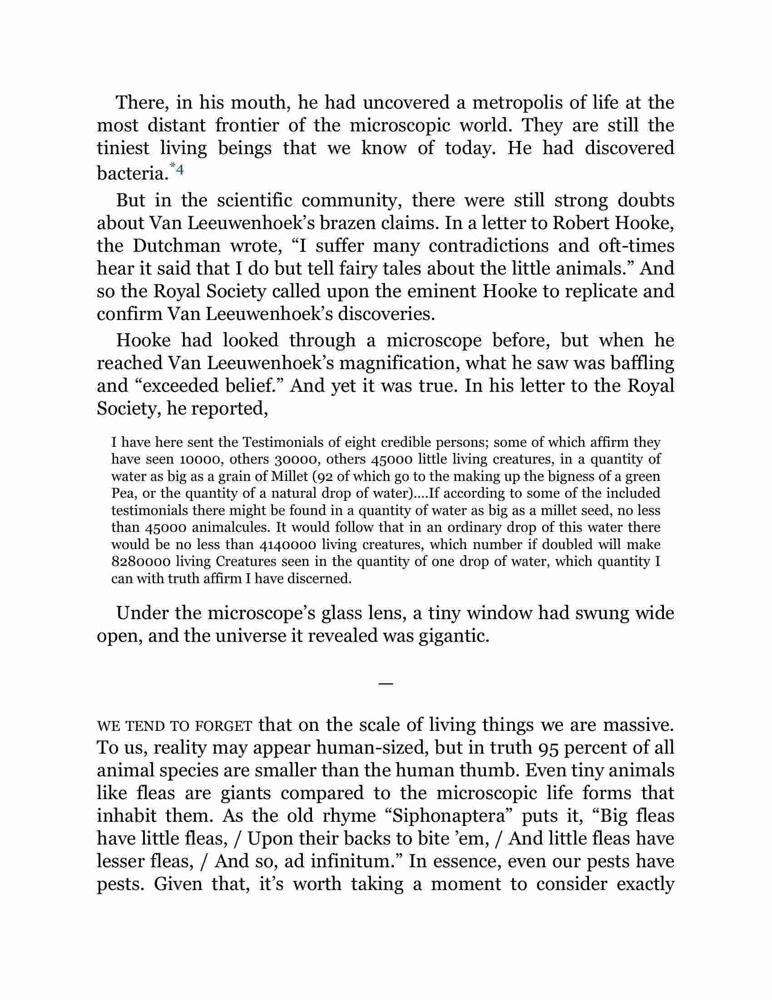 There, in his mouth, he had uncovered a metropolis of life at the most distant frontier of the microscopic world. They are still the tiniest living beings that we know of today. He had discovered bacteria.*4

But in the scientific community, there were still strong doubts about Van Leeuwenhoek's brazen claims. In a letter to Robert Hooke, the Dutchman wrote, "I suffer many contradictions and oft-times hear it said that I do but tell fairy tales about the little animals." And so the Royal Society called upon the eminent Hooke to replicate and confirm Van Leeuwenhoek's discoveries.

Hooke had looked through a microscope before, but when he reached Van Leeuwenhoek's magnification, what he saw was baffling and "exceeded belief." And yet it was true. In his letter to the Royal Society, he reported,

I have here sent the Testimonials of eight credible persons; some of which affirm they have seen 10000, others 30000, others 45000 little living creatures, in a quantity of water as big as a grain of Millet (92 of which go to the making up the bigness of a green Pea, or the quantity of a natural drop of water)....If according to some of the included testimonials there might be found in a quantity of water as big as a millet seed, no less than 45000 animalcules. It would follow that in an ordinary drop of this water there would be no less than 4140000 living creatures, which number if doubled will make 8280000 living Creatures seen in the quantity of one drop of water, which quantity I can with truth affirm I have discerned.

Under the microscope's glass lens, a tiny window had swung wide open, and the universe it revealed was gigantic.

—

WE TEND TO FORGET that on the scale of living things we are massive. To us, reality may appear human-sized, but in truth 95 percent of all animal species are smaller than the human thumb. Even tiny animals like fleas are giants compared to the microscopic life forms that inhabit them. As the old rhyme "Siphonaptera" puts it, "Big fleas have little fleas, / Upon their backs to bite 'em, / And little fleas have lesser fleas, / And so, ad infinitum." In essence, even our pests have pests. Given that, it's worth taking a moment to consider exactly